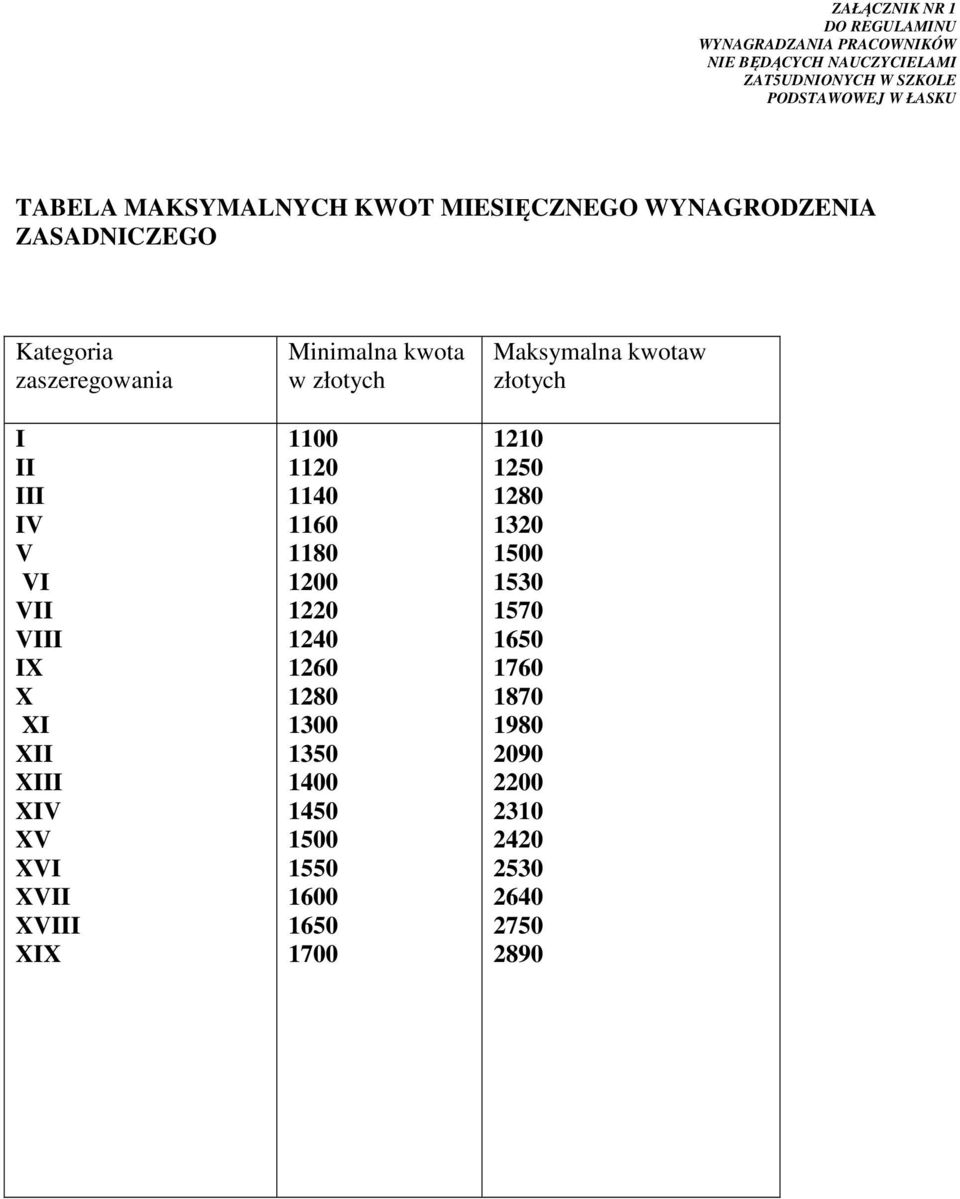 ZAŁĄCZNIK NR 1
DO REGULAMINU
WYNAGRADZANIA PRACOWNIKÓW
NIE BĘDĄCYCH NAUCZYCIELAMI
ZAT5UDNIONYCH W SZKOLE
PODSTAWOWEJ W ŁASKU

TABELA MAKSYMALNYCH KWOT MIESIĘCZNEGO WYNAGRODZENIA ZASADNICZEGO

| Kategoria zaszeregowania | Minimalna kwota w złotych | Maksymalna kwotaw złotych |
|---|---|---|
| I | 1100 | 1210 |
| II | 1120 | 1250 |
| III | 1140 | 1280 |
| IV | 1160 | 1320 |
| V | 1180 | 1500 |
| VI | 1200 | 1530 |
| VII | 1220 | 1570 |
| VIII | 1240 | 1650 |
| IX | 1260 | 1760 |
| X | 1280 | 1870 |
| XI | 1300 | 1980 |
| XII | 1350 | 2090 |
| XIII | 1400 | 2200 |
| XIV | 1450 | 2310 |
| XV | 1500 | 2420 |
| XVI | 1550 | 2530 |
| XVII | 1600 | 2640 |
| XVIII | 1650 | 2750 |
| XIX | 1700 | 2890 |